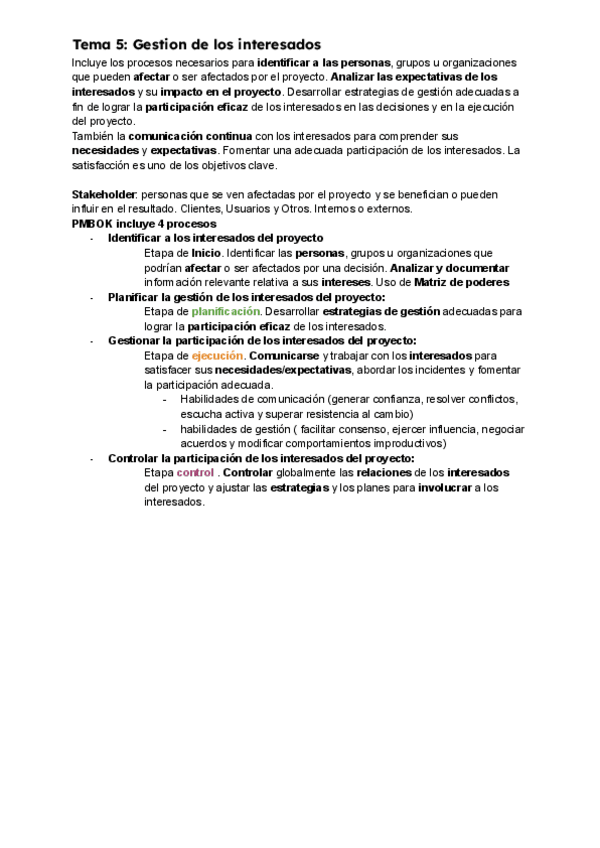 Tema 5: Gestion de los interesados

Incluye los procesos necesarios para identificar a las personas, grupos u organizaciones que pueden afectar o ser afectados por el proyecto. Analizar las expectativas de los interesados y su impacto en el proyecto. Desarrollar estrategias de gestión adecuadas a fin de lograr la participación eficaz de los interesados en las decisiones y en la ejecución del proyecto.
También la comunicación continua con los interesados para comprender sus necesidades y expectativas. Fomentar una adecuada participación de los interesados. La satisfacción es uno de los objetivos clave.

Stakeholder: personas que se ven afectadas por el proyecto y se benefician o pueden influir en el resultado. Clientes, Usuarios y Otros. Internos o externos.
PMBOK incluye 4 procesos

- Identificar a los interesados del proyecto
Etapa de Inicio. Identificar las personas, grupos u organizaciones que podrían afectar o ser afectados por una decisión. Analizar y documentar información relevante relativa a sus intereses. Uso de Matriz de poderes
- Planificar la gestión de los interesados del proyecto:
Etapa de planificación. Desarrollar estrategias de gestión adecuadas para lograr la participación eficaz de los interesados.
- Gestionar la participación de los interesados del proyecto:
Etapa de ejecución. Comunicarse y trabajar con los interesados para satisfacer sus necesidades/expectativas, abordar los incidentes y fomentar la participación adecuada.
  - Habilidades de comunicación (generar confianza, resolver conflictos, escucha activa y superar resistencia al cambio)
  - habilidades de gestión ( facilitar consenso, ejercer influencia, negociar acuerdos y modificar comportamientos improductivos)
- Controlar la participación de los interesados del proyecto:
Etapa control . Controlar globalmente las relaciones de los interesados del proyecto y ajustar las estrategias y los planes para involucrar a los interesados.